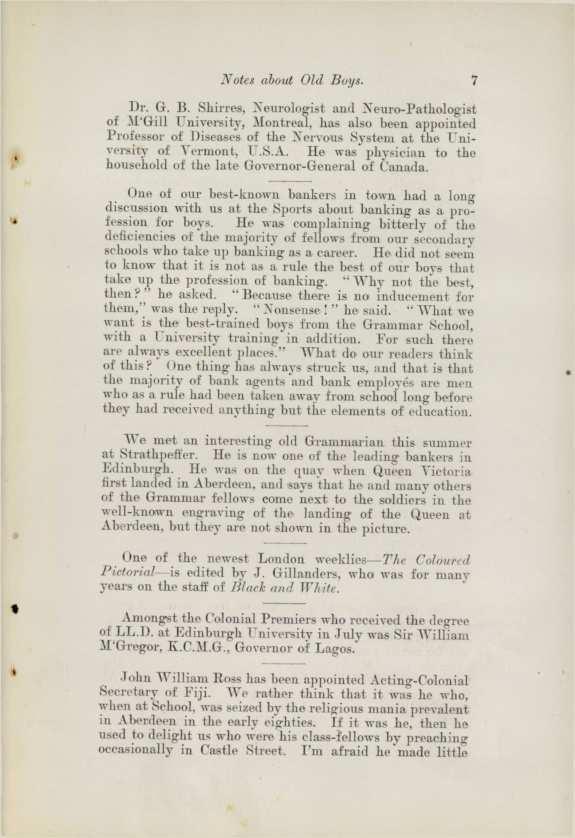 Notes about Old Boys. 7

Dr. G. B. Shirres, Neurologist and Neuro-Pathologist of M'Gill University, Montreal, has also been appointed Professor of Diseases of the Nervous System at the University of Vermont, U.S.A. He was physician to the household of the late Governor-General of Canada.

One of our best-known bankers in town had a long discussion with us at the Sports about banking as a profession for boys. He was complaining bitterly of the deficiencies of the majority of fellows from our secondary schools who take up banking as a career. He did not seem to know that it is not as a rule the best of our boys that take up the profession of banking. "Why not the best, then?" he asked. "Because there is no inducement for them," was the reply. "Nonsense!" he said. "What we want is the best-trained boys from the Grammar School, with a University training in addition. For such there are always excellent places." What do our readers think of this? One thing has always struck us, and that is that the majority of bank agents and bank employés are men who as a rule had been taken away from school long before they had received anything but the elements of education.

We met an interesting old Grammarian this summer at Strathpeffer. He is now one of the leading bankers in Edinburgh. He was on the quay when Queen Victoria first landed in Aberdeen, and says that he and many others of the Grammar fellows come next to the soldiers in the well-known engraving of the landing of the Queen at Aberdeen, but they are not shown in the picture.

One of the newest London weeklies—The Coloured Pictorial—is edited by J. Gillanders, who was for many years on the staff of Black and White.

Amongst the Colonial Premiers who received the degree of LL.D. at Edinburgh University in July was Sir William M'Gregor, K.C.M.G., Governor of Lagos.

John William Ross has been appointed Acting-Colonial Secretary of Fiji. We rather think that it was he who, when at School, was seized by the religious mania prevalent in Aberdeen in the early eighties. If it was he, then he used to delight us who were his class-fellows by preaching occasionally in Castle Street. I'm afraid he made little